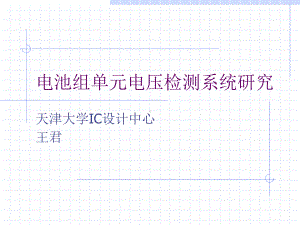 电池组单元电压检测系统研究

天津大学IC设计中心
王君